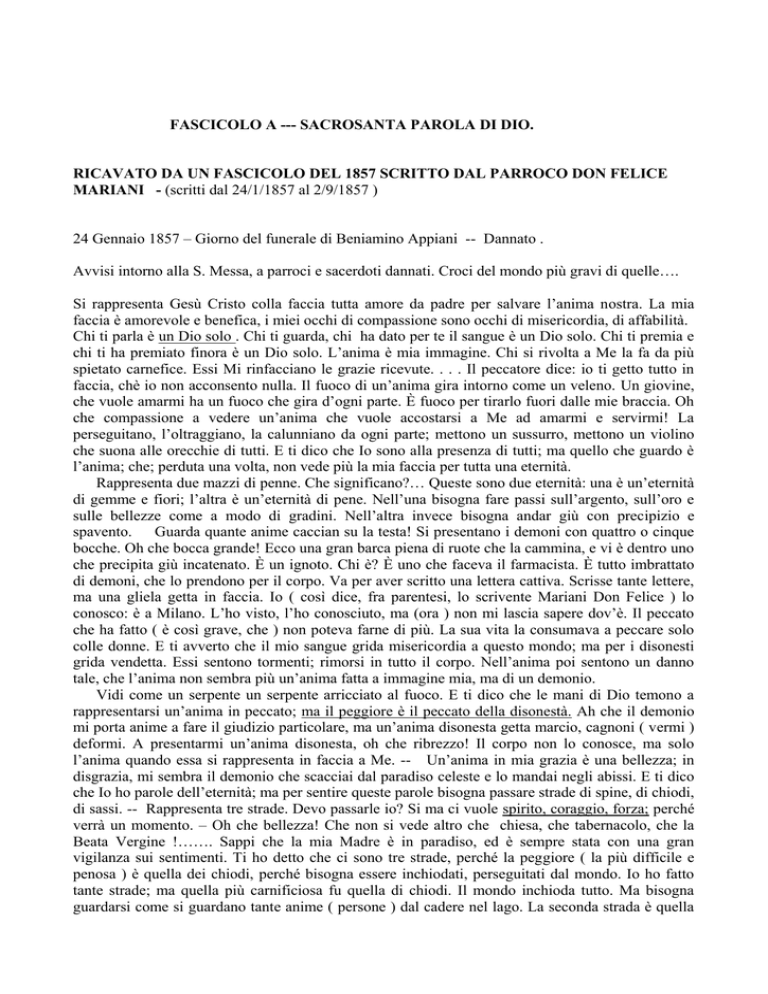 FASCICOLO A --- SACROSANTA PAROLA DI DIO.

RICAVATO DA UN FASCICOLO DEL 1857 SCRITTO DAL PARROCO DON FELICE MARIANI - (scritti dal 24/1/1857 al 2/9/1857 )

24 Gennaio 1857 – Giorno del funerale di Beniamino Appiani -- Dannato .

Avvisi intorno alla S. Messa, a parroci e sacerdoti dannati. Croci del mondo più gravi di quelle….

Si rappresenta Gesù Cristo colla faccia tutta amore da padre per salvare l'anima nostra. La mia faccia è amorevole e benefica, i miei occhi di compassione sono occhi di misericordia, di affabilità. Chi ti parla è un Dio solo . Chi ti guarda, chi ha dato per te il sangue è un Dio solo. Chi ti premia e chi ti ha premiato finora è un Dio solo. L'anima è mia immagine. Chi si rivolta a Me la fa da più spietato carnefice. Essi Mi rinfacciano le grazie ricevute. . . . Il peccatore dice: io ti getto tutto in faccia, chè io non acconsento nulla. Il fuoco di un'anima gira intorno come un veleno. Un giovine, che vuole amarmi ha un fuoco che gira d'ogni parte. È fuoco per tirarlo fuori dalle mie braccia. Oh che compassione a vedere un'anima che vuole accostarsi a Me ad amarmi e servirmi! La perseguitano, l'oltraggiano, la calunniano da ogni parte; mettono un sussurro, mettono un violino che suona alle orecchie di tutti. E ti dico che Io sono alla presenza di tutti; ma quello che guardo è l'anima; che; perduta una volta, non vede più la mia faccia per tutta una eternità.

Rappresenta due mazzi di penne. Che significano?… Queste sono due eternità: una è un'eternità di gemme e fiori; l'altra è un'eternità di pene. Nell'una bisogna fare passi sull'argento, sull'oro e sulle bellezze come a modo di gradini. Nell'altra invece bisogna andar giù con precipizio e spavento. Guarda quante anime caccian su la testa! Si presentano i demoni con quattro o cinque bocche. Oh che bocca grande! Ecco una gran barca piena di ruote che la cammina, e vi è dentro uno che precipita giù incatenato. È un ignoto. Chi è? È uno che faceva il farmacista. È tutto imbrattato di demoni, che lo prendono per il corpo. Va per aver scritto una lettera cattiva. Scrisse tante lettere, ma una gliela getta in faccia. Io ( così dice, fra parentesi, lo scrivente Mariani Don Felice ) lo conosco: è a Milano. L'ho visto, l'ho conosciuto, ma (ora ) non mi lascia sapere dov'è. Il peccato che ha fatto ( è così grave, che ) non poteva farne di più. La sua vita la consumava a peccare solo colle donne. E ti avverto che il mio sangue grida misericordia a questo mondo; ma per i disonesti grida vendetta. Essi sentono tormenti; rimorsi in tutto il corpo. Nell'anima poi sentono un danno tale, che l'anima non sembra più un'anima fatta a immagine mia, ma di un demonio.

Vidi come un serpente un serpente arricciato al fuoco. E ti dico che le mani di Dio temono a rappresentarsi un'anima in peccato; ma il peggiore è il peccato della disonestà. Ah che il demonio mi porta anime a fare il giudizio particolare, ma un'anima disonesta getta marcio, cagnoni ( vermi ) deformi. A presentarmi un'anima disonesta, oh che ribrezzo! Il corpo non lo conosce, ma solo l'anima quando essa si rappresenta in faccia a Me. -- Un'anima in mia grazia è una bellezza; in disgrazia, mi sembra il demonio che scacciai dal paradiso celeste e lo mandai negli abissi. E ti dico che Io ho parole dell'eternità; ma per sentire queste parole bisogna passare strade di spine, di chiodi, di sassi. -- Rappresenta tre strade. Devo passarle io? Si ma ci vuole spirito, coraggio, forza; perché verrà un momento. – Oh che bellezza! Che non si vede altro che chiesa, che tabernacolo, che la Beata Vergine !……. Sappi che la mia Madre è in paradiso, ed è sempre stata con una gran vigilanza sui sentimenti. Ti ho detto che ci sono tre strade, perché la peggiore ( la più difficile e penosa ) è quella dei chiodi, perché bisogna essere inchiodati, perseguitati dal mondo. Io ho fatto tante strade; ma quella più carnificiosa fu quella di chiodi. Il mondo inchioda tutto. Ma bisogna guardarsi come si guardano tante anime ( persone ) dal cadere nel lago. La seconda strada è quella